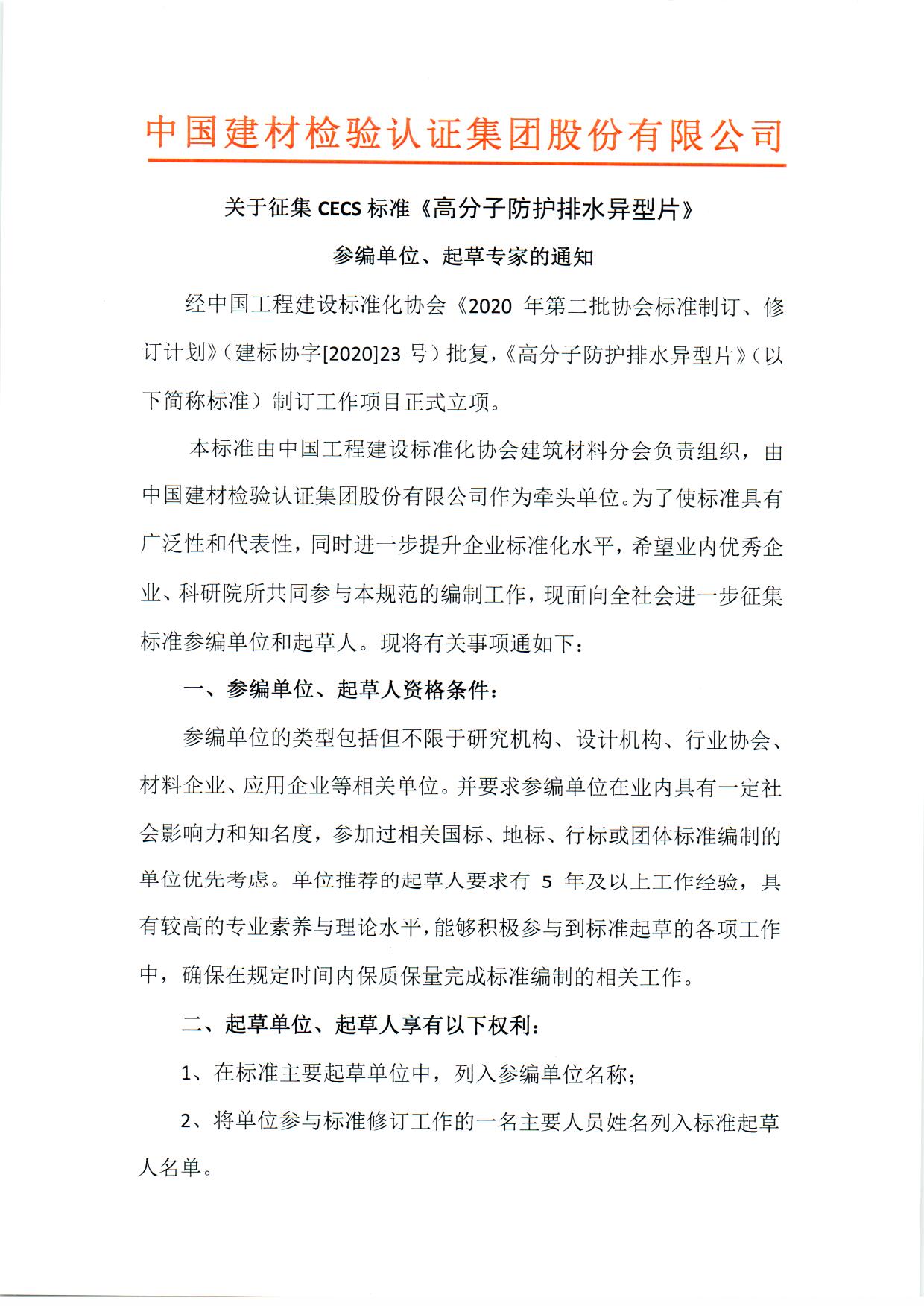 中国建材检验认证集团股份有限公司

关于征集 CECS 标准《高分子防护排水异型片》

参编单位、起草专家的通知

经中国工程建设标准化协会《2020 年第二批协会标准制订、修订计划》（建标协字[2020]23 号）批复，《高分子防护排水异型片》（以下简称标准）制订工作项目正式立项。

本标准由中国工程建设标准化协会建筑材料分会负责组织，由中国建材检验认证集团股份有限公司作为牵头单位。为了使标准具有广泛性和代表性，同时进一步提升企业标准化水平，希望业内优秀企业、科研院所共同参与本规范的编制工作，现面向全社会进一步征集标准参编单位和起草人。现将有关事项通如下：

一、参编单位、起草人资格条件：

参编单位的类型包括但不限于研究机构、设计机构、行业协会、材料企业、应用企业等相关单位。并要求参编单位在业内具有一定社会影响力和知名度，参加过相关国标、地标、行标或团体标准编制的单位优先考虑。单位推荐的起草人要求有 5 年及以上工作经验，具有较高的专业素养与理论水平，能够积极参与到标准起草的各项工作中，确保在规定时间内保质保量完成标准编制的相关工作。

二、起草单位、起草人享有以下权利：

1、在标准主要起草单位中，列入参编单位名称；

2、将单位参与标准修订工作的一名主要人员姓名列入标准起草人名单。